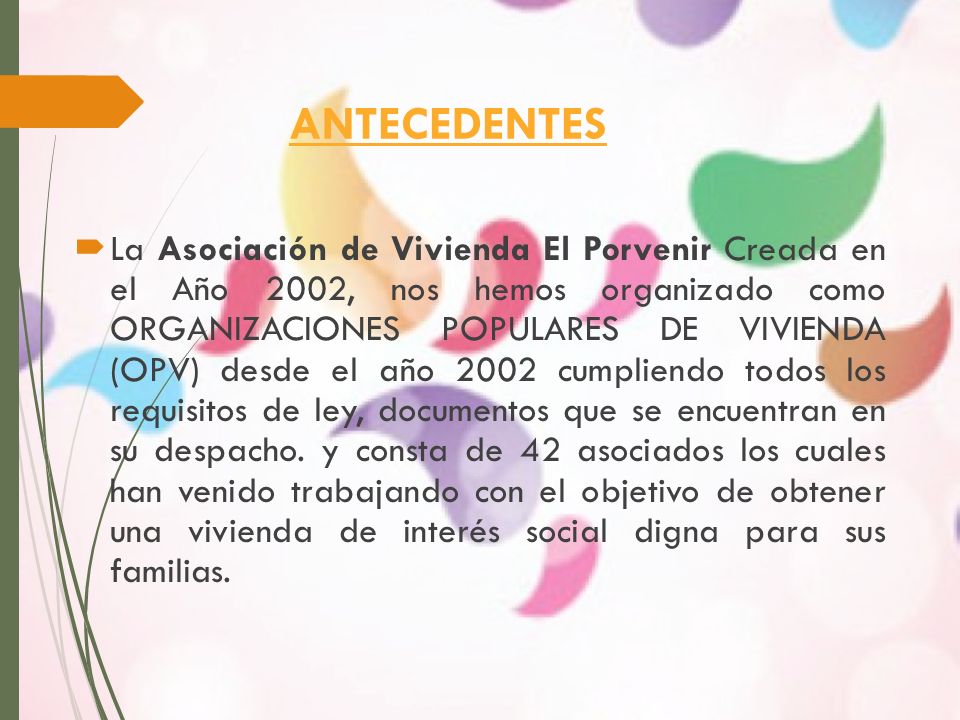 ANTECEDENTES

La Asociación de Vivienda El Porvenir Creada en el Año 2002, nos hemos organizado como ORGANIZACIONES POPULARES DE VIVIENDA (OPV) desde el año 2002 cumpliendo todos los requisitos de ley, documentos que se encuentran en su despacho. y consta de 42 asociados los cuales han venido trabajando con el objetivo de obtener una vivienda de interés social digna para sus familias.